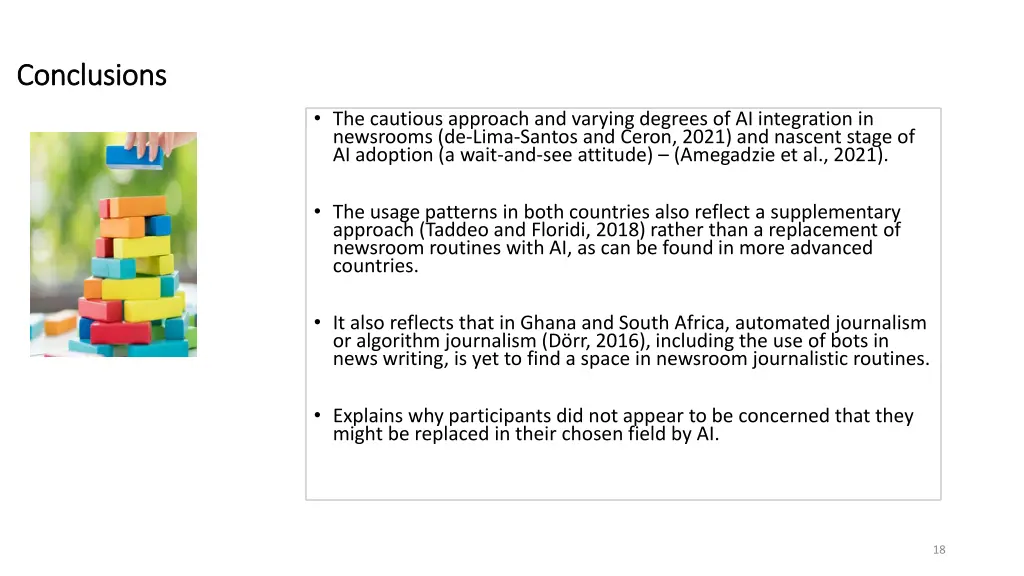 Conclusions

• The cautious approach and varying degrees of AI integration in newsrooms (de-Lima-Santos and Ceron, 2021) and nascent stage of AI adoption (a wait-and-see attitude) – (Amegadzie et al., 2021).

• The usage patterns in both countries also reflect a supplementary approach (Taddeo and Floridi, 2018) rather than a replacement of newsroom routines with AI, as can be found in more advanced countries.

• It also reflects that in Ghana and South Africa, automated journalism or algorithm journalism (Dörr, 2016), including the use of bots in news writing, is yet to find a space in newsroom journalistic routines.

• Explains why participants did not appear to be concerned that they might be replaced in their chosen field by AI.

18